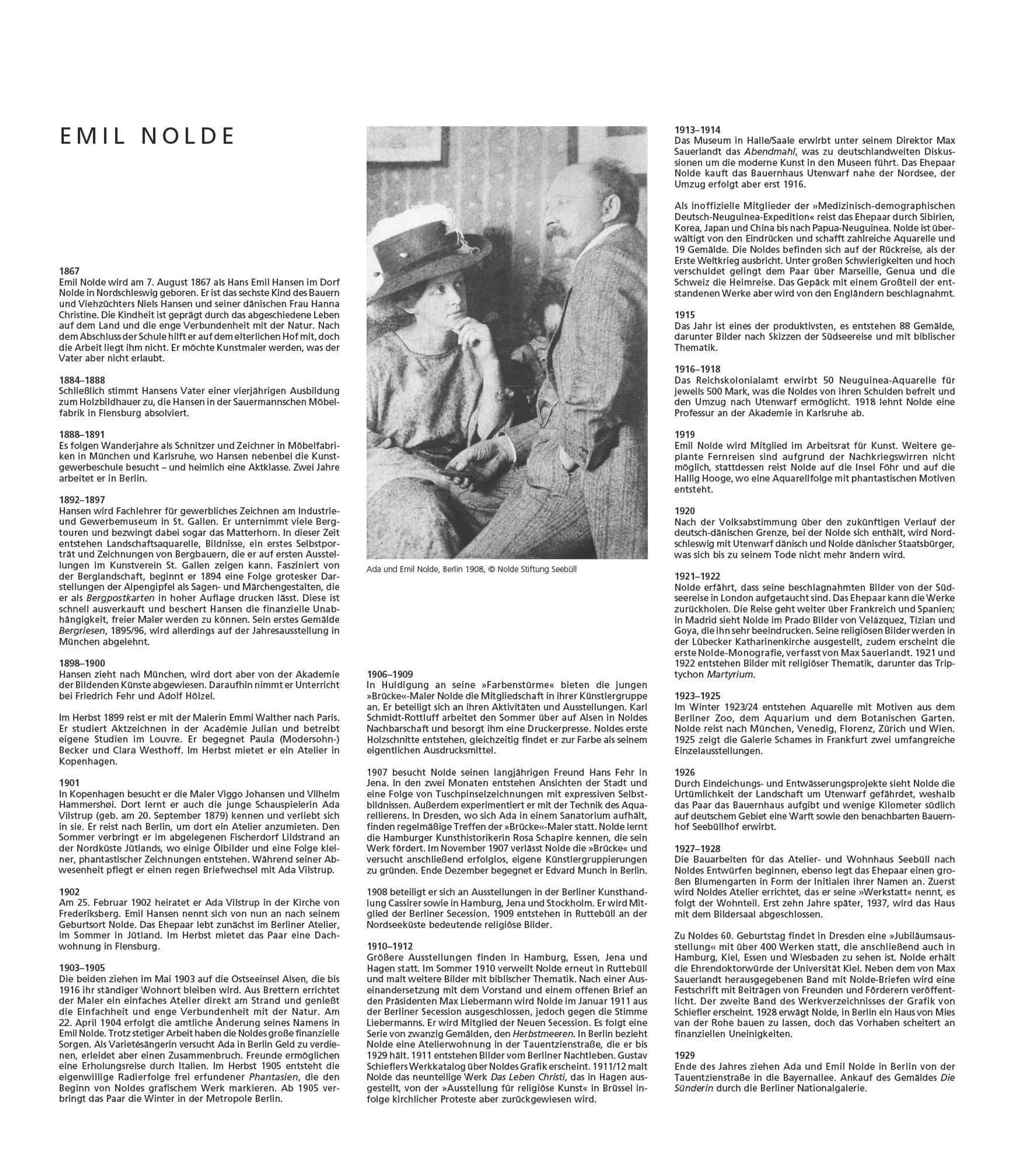 EMIL NOLDE

1867
Emil Nolde wird am 7. August 1867 als Hans Emil Hansen im Dorf Nolde in Nordschleswig geboren. Er ist das sechste Kind des Bauern und Viehzüchters Niels Hansen und seiner dänischen Frau Hanna Christine. Die Kindheit ist geprägt durch das abgeschiedene Leben auf dem Land und die enge Verbundenheit mit der Natur. Nach dem Abschluss der Schule hilft er auf dem elterlichen Hof mit, doch die Arbeit liegt ihm nicht. Er möchte Kunstmaler werden, was der Vater aber nicht erlaubt.

1884–1888
Schließlich stimmt Hansens Vater einer vierjährigen Ausbildung zum Holzbildhauer zu, die Hansen in der Sauermannschen Möbelfabrik in Flensburg absolviert.

1888–1891
Es folgen Wanderjahre als Schnitzer und Zeichner in Möbelfabriken in München und Karlsruhe, wo Hansen nebenbei die Kunstgewerbeschule besucht – und heimlich eine Aktklasse. Zwei Jahre arbeitet er in Berlin.

1892–1897
Hansen wird Fachlehrer für gewerbliches Zeichnen am Industrie- und Gewerbemuseum in St. Gallen. Er unternimmt viele Bergtouren und bezwingt dabei sogar das Matterhorn. In dieser Zeit entstehen Landschaftsaquarelle, Bildnisse, ein erstes Selbstporträt und Zeichnungen von Bergbauern, die er auf ersten Ausstellungen im Kunstverein St. Gallen zeigen kann. Fasziniert von der Berglandschaft, beginnt er 1894 eine Folge grotesker Darstellungen der Alpengipfel als Sagen- und Märchengestalten, die er als Bergpostkarten in hoher Auflage drucken lässt. Diese ist schnell ausverkauft und beschert Hansen die finanzielle Unabhängigkeit, freier Maler werden zu können. Sein erstes Gemälde Bergriesen, 1895/96, wird allerdings auf der Jahresausstellung in München abgelehnt.

1898–1900
Hansen zieht nach München, wird dort aber von der Akademie der Bildenden Künste abgewiesen. Daraufhin nimmt er Unterricht bei Friedrich Fehr und Adolf Hölzel.

Im Herbst 1899 reist er mit der Malerin Emmi Walther nach Paris. Er studiert Aktzeichnen in der Académie Julian und betreibt eigene Studien im Louvre. Er begegnet Paula (Modersohn-) Becker und Clara Westhoff. Im Herbst mietet er ein Atelier in Kopenhagen.

1901
In Kopenhagen besucht er die Maler Viggo Johansen und Vilhelm Hammershøi. Dort lernt er auch die junge Schauspielerin Ada Vilstrup (geb. am 20. September 1879) kennen und verliebt sich in sie. Er reist nach Berlin, um dort ein Atelier anzumieten. Den Sommer verbringt er im abgelegenen Fischerdorf Lildstrand an der Nordküste Jütlands, wo einige Ölbilder und eine Folge kleiner, phantastischer Zeichnungen entstehen. Während seiner Abwesenheit pflegt er einen regen Briefwechsel mit Ada Vilstrup.

1902
Am 25. Februar 1902 heiratet er Ada Vilstrup in der Kirche von Frederiksberg. Emil Hansen nennt sich von nun an nach seinem Geburtsort Nolde. Das Ehepaar lebt zunächst im Berliner Atelier, im Sommer in Jütland. Im Herbst mietet das Paar eine Dachwohnung in Flensburg.

1903–1905
Die beiden ziehen im Mai 1903 auf die Ostseeinsel Alsen, die bis 1916 ihr ständiger Wohnort bleiben wird. Aus Brettern errichtet der Maler ein einfaches Atelier direkt am Strand und genießt die Einfachheit und enge Verbundenheit mit der Natur. Am 22. April 1904 erfolgt die amtliche Änderung seines Namens in Emil Nolde. Trotz stetiger Arbeit haben die Noldes große finanzielle Sorgen. Als Varietésängerin versucht Ada in Berlin Geld zu verdienen, erleidet aber einen Zusammenbruch. Freunde ermöglichen eine Erholungsreise durch Italien. Im Herbst 1905 entsteht die eigenwillige Radierfolge frei erfundener Phantasien, die den Beginn von Noldes grafischem Werk markieren. Ab 1905 verbringt das Paar die Winter in der Metropole Berlin.

Ada und Emil Nolde, Berlin 1908, © Nolde Stiftung Seebüll

1906–1909
In Huldigung an seine »Farbenstürme« bieten die jungen »Brücke«-Maler Nolde die Mitgliedschaft in ihrer Künstlergruppe an. Er beteiligt sich an ihren Aktivitäten und Ausstellungen. Karl Schmidt-Rottluff arbeitet den Sommer über auf Alsen in Noldes Nachbarschaft und besorgt ihm eine Druckerpresse. Noldes erste Holzschnitte entstehen, gleichzeitig findet er zur Farbe als seinem eigentlichen Ausdrucksmittel.

1907 besucht Nolde seinen langjährigen Freund Hans Fehr in Jena. In den zwei Monaten entstehen Ansichten der Stadt und eine Folge von Tuschpinselzeichnungen mit expressiven Selbstbildnissen. Außerdem experimentiert er mit der Technik des Aquarellierens. In Dresden, wo sich Ada in einem Sanatorium aufhält, finden regelmäßige Treffen der »Brücke«-Maler statt. Nolde lernt die Hamburger Kunsthistorikerin Rosa Schapire kennen, die sein Werk fördert. Im November 1907 verlässt Nolde die »Brücke« und versucht anschließend erfolglos, eigene Künstlergruppierungen zu gründen. Ende Dezember begegnet er Edvard Munch in Berlin.

1908 beteiligt er sich an Ausstellungen in der Berliner Kunsthandlung Cassirer sowie in Hamburg, Jena und Stockholm. Er wird Mitglied der Berliner Secession. 1909 entstehen in Ruttebüll an der Nordseeküste bedeutende religiöse Bilder.

1910–1912
Größere Ausstellungen finden in Hamburg, Essen, Jena und Hagen statt. Im Sommer 1910 verweilt Nolde erneut in Ruttebüll und malt weitere Bilder mit biblischer Thematik. Nach einer Auseinandersetzung mit dem Vorstand und einem offenen Brief an den Präsidenten Max Liebermann wird Nolde im Januar 1911 aus der Berliner Secession ausgeschlossen, jedoch gegen die Stimme Liebermanns. Er wird Mitglied der Neuen Secession. Es folgt eine Serie von zwanzig Gemälden, den Herbstmeeren. In Berlin bezieht Nolde eine Atelierwohnung in der Tauentzienstraße, die er bis 1929 hält. 1911 entstehen Bilder vom Berliner Nachtleben. Gustav Schieflers Werkkatalog über Noldes Grafik erscheint. 1911/12 malt Nolde das neunteilige Werk Das Leben Christi, das in Hagen ausgestellt, von der »Ausstellung für religiöse Kunst« in Brüssel infolge kirchlicher Proteste aber zurückgewiesen wird.

1913–1914
Das Museum in Halle/Saale erwirbt unter seinem Direktor Max Sauerlandt das Abendmahl, was zu deutschlandweiten Diskussionen um die moderne Kunst in den Museen führt. Das Ehepaar Nolde kauft das Bauernhaus Utenwarf nahe der Nordsee, der Umzug erfolgt aber erst 1916.

Als inoffizielle Mitglieder der »Medizinisch-demographischen Deutsch-Neuguinea-Expedition« reist das Ehepaar durch Sibirien, Korea, Japan und China bis nach Papua-Neuguinea. Nolde ist überwältigt von den Eindrücken und schafft zahlreiche Aquarelle und 19 Gemälde. Die Noldes befinden sich auf der Rückreise, als der Erste Weltkrieg ausbricht. Unter großen Schwierigkeiten und hoch verschuldet gelingt dem Paar über Marseille, Genua und die Schweiz die Heimreise. Das Gepäck mit einem Großteil der entstandenen Werke aber wird von den Engländern beschlagnahmt.

1915
Das Jahr ist eines der produktivsten, es entstehen 88 Gemälde, darunter Bilder nach Skizzen der Südseereise und mit biblischer Thematik.

1916–1918
Das Reichskolonialamt erwirbt 50 Neuguinea-Aquarelle für jeweils 500 Mark, was die Noldes von ihren Schulden befreit und den Umzug nach Utenwarf ermöglicht. 1918 lehnt Nolde eine Professur an der Akademie in Karlsruhe ab.

1919
Emil Nolde wird Mitglied im Arbeitsrat für Kunst. Weitere geplante Fernreisen sind aufgrund der Nachkriegswirren nicht möglich, stattdessen reist Nolde auf die Insel Föhr und auf die Hallig Hooge, wo eine Aquarellfolge mit phantastischen Motiven entsteht.

1920
Nach der Volksabstimmung über den zukünftigen Verlauf der deutsch-dänischen Grenze, bei der Nolde sich enthält, wird Nordschleswig mit Utenwarf dänisch und Nolde dänischer Staatsbürger, was sich bis zu seinem Tode nicht mehr ändern wird.

1921–1922
Nolde erfährt, dass seine beschlagnahmten Bilder von der Südseereise in London aufgetaucht sind. Das Ehepaar kann die Werke zurückholen. Die Reise geht weiter über Frankreich und Spanien; in Madrid sieht Nolde im Prado Bilder von Velázquez, Tizian und Goya, die ihn sehr beeindrucken. Seine religiösen Bilder werden in der Lübecker Katharinenkirche ausgestellt, zudem erscheint die erste Nolde-Monografie, verfasst von Max Sauerlandt. 1921 und 1922 entstehen Bilder mit religiöser Thematik, darunter das Triptychon Martyrium.

1923–1925
Im Winter 1923/24 entstehen Aquarelle mit Motiven aus dem Berliner Zoo, dem Aquarium und dem Botanischen Garten. Nolde reist nach München, Venedig, Florenz, Zürich und Wien. 1925 zeigt die Galerie Schames in Frankfurt zwei umfangreiche Einzelausstellungen.

1926
Durch Eindeichungs- und Entwässerungsprojekte sieht Nolde die Urtümlichkeit der Landschaft um Utenwarf gefährdet, weshalb das Paar das Bauernhaus aufgibt und wenige Kilometer südlich auf deutschem Gebiet eine Warft sowie den benachbarten Bauernhof Seebüllhof erwirbt.

1927–1928
Die Bauarbeiten für das Atelier- und Wohnhaus Seebüll nach Noldes Entwürfen beginnen, ebenso legt das Ehepaar einen großen Blumengarten in Form der Initialen ihrer Namen an. Zuerst wird Noldes Atelier errichtet, das er seine »Werkstatt« nennt, es folgt der Wohnteil. Erst zehn Jahre später, 1937, wird das Haus mit dem Bildersaal abgeschlossen.

Zu Noldes 60. Geburtstag findet in Dresden eine »Jubiläumsausstellung« mit über 400 Werken statt, die anschließend auch in Hamburg, Kiel, Essen und Wiesbaden zu sehen ist. Nolde erhält die Ehrendoktorwürde der Universität Kiel. Neben dem von Max Sauerlandt herausgegebenen Band mit Nolde-Briefen wird eine Festschrift mit Beiträgen von Freunden und Förderern veröffentlicht. Der zweite Band des Werkverzeichnisses der Grafik von Schiefler erscheint. 1928 erwägt Nolde, in Berlin ein Haus von Mies van der Rohe bauen zu lassen, doch das Vorhaben scheitert an finanziellen Uneinigkeiten.

1929
Ende des Jahres ziehen Ada und Emil Nolde in Berlin von der Tauentzienstraße in die Bayernallee. Ankauf des Gemäldes Die Sünderin durch die Berliner Nationalgalerie.